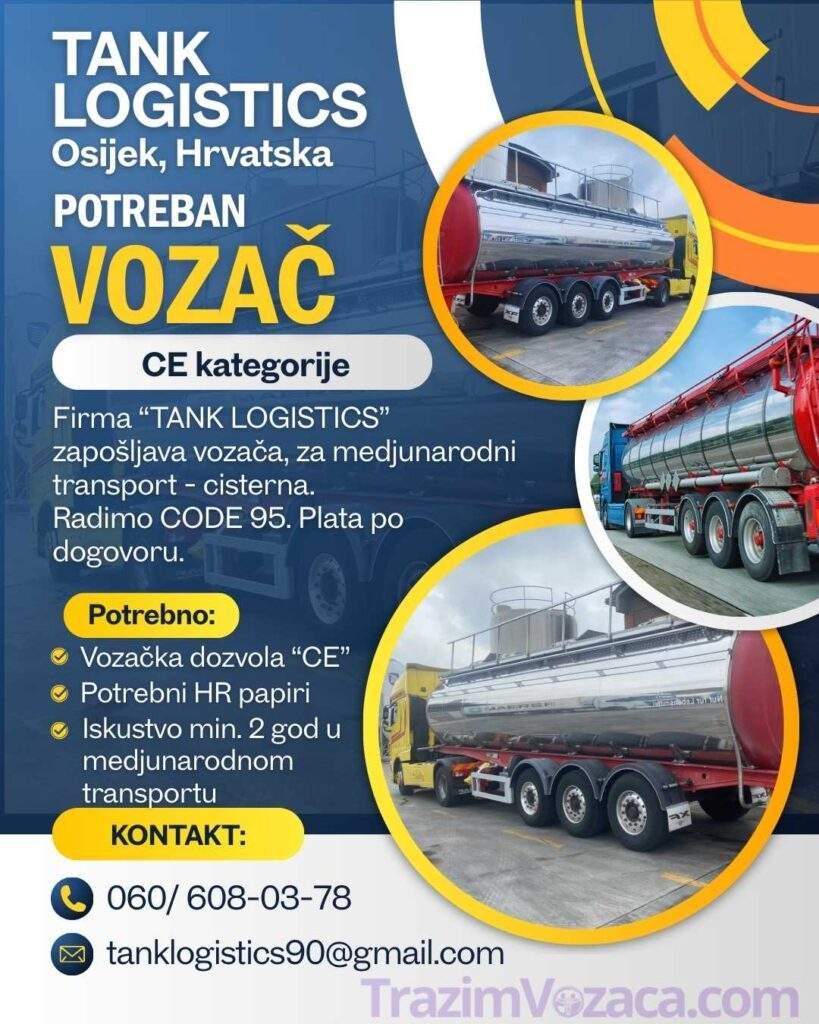 TANK LOGISTICS
Osijek, Hrvatska

POTREBAN
VOZAČ

CE kategorije

Firma “TANK LOGISTICS” zapošljava vozača, za medjunarodni transport - cisterna. Radimo CODE 95. Plata po dogovoru.

Potrebno:

Vozačka dozvola “CE”
Potrebni HR papiri
Iskustvo min. 2 god u medjunarodnom transportu

KONTAKT:

060/ 608-03-78

tanklogistics90@gmail.com

TrazimVozaca.com